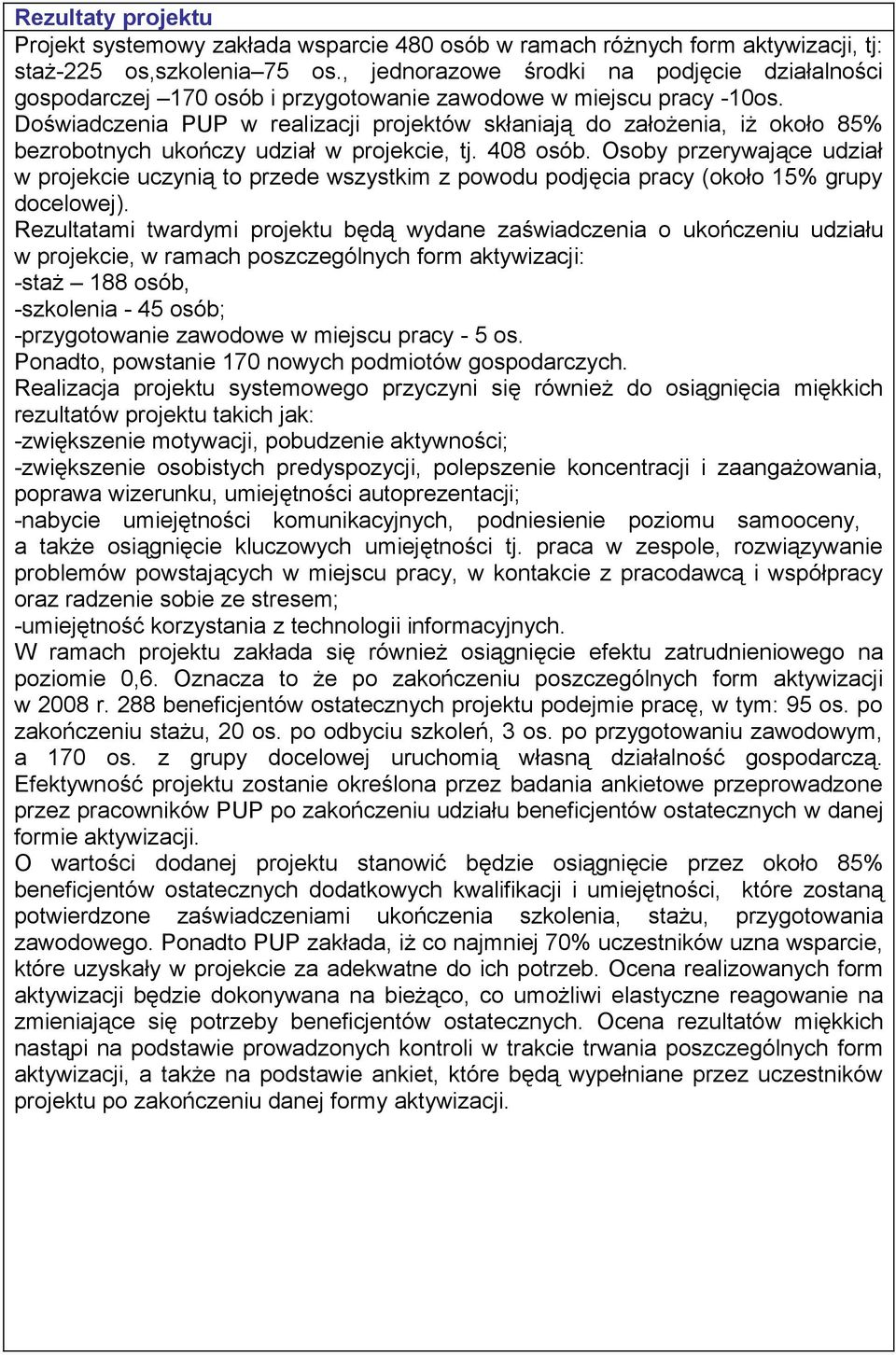 Rezultaty projektu

Projekt systemowy zakłada wsparcie 480 osób w ramach różnych form aktywizacji, tj: staż-225 os,szkolenia–75 os., jednorazowe środki na podjęcie działalności gospodarczej –170 osób i przygotowanie zawodowe w miejscu pracy -10os.
Doświadczenia PUP w realizacji projektów skłaniają do założenia, iż około 85% bezrobotnych ukończy udział w projekcie, tj. 408 osób. Osoby przerywające udział w projekcie uczynią to przede wszystkim z powodu podjęcia pracy (około 15% grupy docelowej).
Rezultatami twardymi projektu będą wydane zaświadczenia o ukończeniu udziału w projekcie, w ramach poszczególnych form aktywizacji:
-staż – 188 osób,
-szkolenia - 45 osób;
-przygotowanie zawodowe w miejscu pracy - 5 os.
Ponadto, powstanie 170 nowych podmiotów gospodarczych.
Realizacja projektu systemowego przyczyni się również do osiągnięcia miękkich rezultatów projektu takich jak:
-zwiększenie motywacji, pobudzenie aktywności;
-zwiększenie osobistych predyspozycji, polepszenie koncentracji i zaangażowania, poprawa wizerunku, umiejętności autoprezentacji;
-nabycie umiejętności komunikacyjnych, podniesienie poziomu samooceny, a także osiągnięcie kluczowych umiejętności tj. praca w zespole, rozwiązywanie problemów powstających w miejscu pracy, w kontakcie z pracodawcą i współpracy oraz radzenie sobie ze stresem;
-umiejętność korzystania z technologii informacyjnych.
W ramach projektu zakłada się również osiągnięcie efektu zatrudnieniowego na poziomie 0,6. Oznacza to że po zakończeniu poszczególnych form aktywizacji w 2008 r. 288 beneficjentów ostatecznych projektu podejmie pracę, w tym: 95 os. po zakończeniu stażu, 20 os. po odbyciu szkoleń, 3 os. po przygotowaniu zawodowym, a 170 os. z grupy docelowej uruchomią własną działalność gospodarczą. Efektywność projektu zostanie określona przez badania ankietowe przeprowadzone przez pracowników PUP po zakończeniu udziału beneficjentów ostatecznych w danej formie aktywizacji.
O wartości dodanej projektu stanowić będzie osiągnięcie przez około 85% beneficjentów ostatecznych dodatkowych kwalifikacji i umiejętności, które zostaną potwierdzone zaświadczeniami ukończenia szkolenia, stażu, przygotowania zawodowego. Ponadto PUP zakłada, iż co najmniej 70% uczestników uzna wsparcie, które uzyskały w projekcie za adekwatne do ich potrzeb. Ocena realizowanych form aktywizacji będzie dokonywana na bieżąco, co umożliwi elastyczne reagowanie na zmieniające się potrzeby beneficjentów ostatecznych. Ocena rezultatów miękkich nastąpi na podstawie prowadzonych kontroli w trakcie trwania poszczególnych form aktywizacji, a także na podstawie ankiet, które będą wypełniane przez uczestników projektu po zakończeniu danej formy aktywizacji.